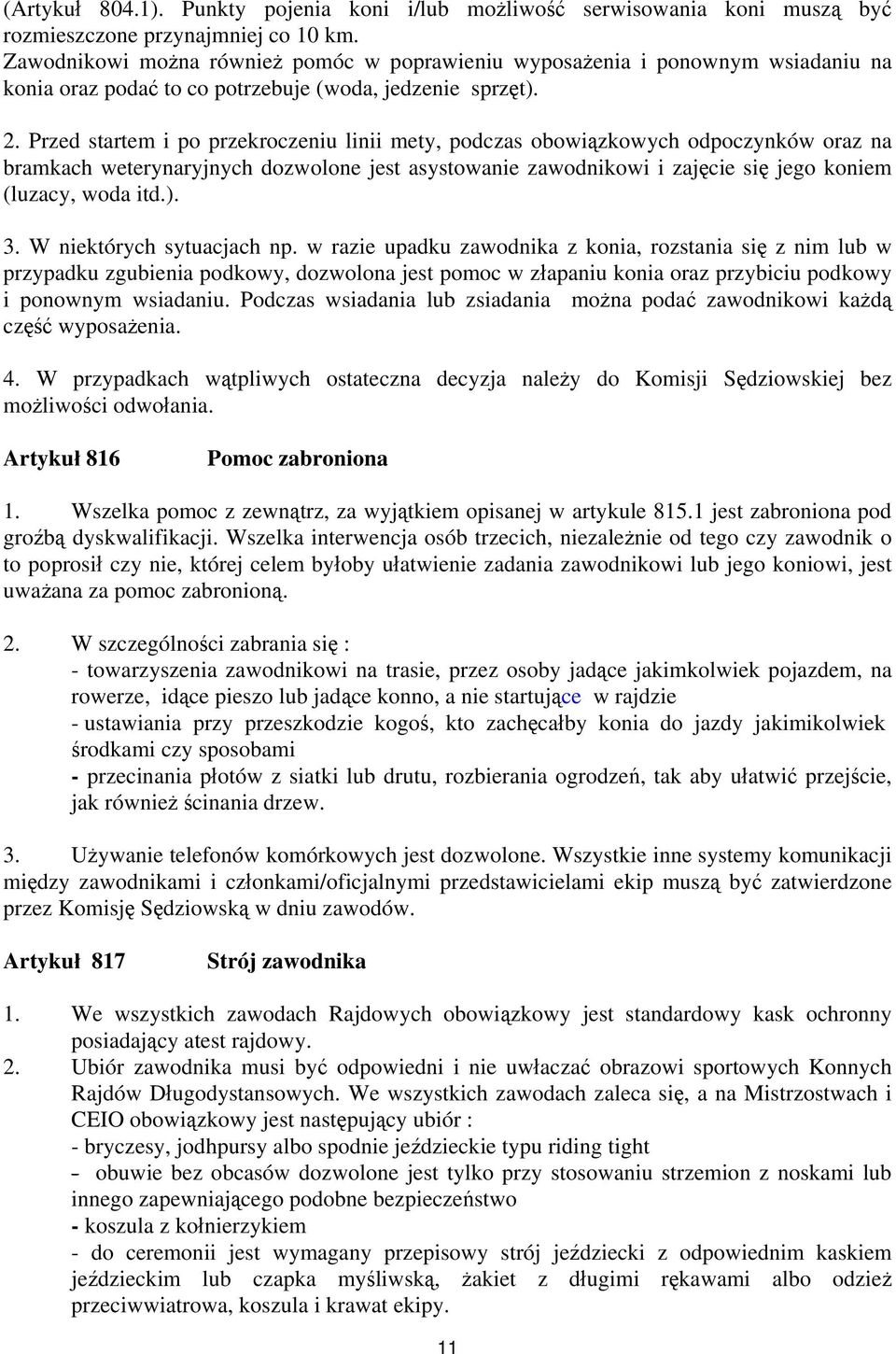 (Artykuł 804.1). Punkty pojenia koni i/lub możliwość serwisowania koni muszą być rozmieszczone przynajmniej co 10 km.
Zawodnikowi można również pomóc w poprawieniu wyposażenia i ponownym wsiadaniu na konia oraz podać to co potrzebuje (woda, jedzenie sprzęt).

2. Przed startem i po przekroczeniu linii mety, podczas obowiązkowych odpoczynków oraz na bramkach weterynaryjnych dozwolone jest asystowanie zawodnikowi i zajęcie się jego koniem (luzacy, woda itd.).

3. W niektórych sytuacjach np. w razie upadku zawodnika z konia, rozstania się z nim lub w przypadku zgubienia podkowy, dozwolona jest pomoc w złapaniu konia oraz przybiciu podkowy i ponownym wsiadaniu. Podczas wsiadania lub zsiadania można podać zawodnikowi każdą część wyposażenia.

4. W przypadkach wątpliwych ostateczna decyzja należy do Komisji Sędziowskiej bez możliwości odwołania.

Artykuł 816 Pomoc zabroniona

1. Wszelka pomoc z zewnątrz, za wyjątkiem opisanej w artykule 815.1 jest zabroniona pod groźbą dyskwalifikacji. Wszelka interwencja osób trzecich, niezależnie od tego czy zawodnik o to poprosił czy nie, której celem byłoby ułatwienie zadania zawodnikowi lub jego koniowi, jest uważana za pomoc zabronioną.

2. W szczególności zabrania się :
- towarzyszenia zawodnikowi na trasie, przez osoby jadące jakimkolwiek pojazdem, na rowerze, idące pieszo lub jadące konno, a nie startujące w rajdzie
- ustawiania przy przeszkodzie kogoś, kto zachęcałby konia do jazdy jakimikolwiek środkami czy sposobami
- przecinania płotów z siatki lub drutu, rozbierania ogrodzeń, tak aby ułatwić przejście, jak również ścinania drzew.

3. Używanie telefonów komórkowych jest dozwolone. Wszystkie inne systemy komunikacji między zawodnikami i członkami/oficjalnymi przedstawicielami ekip muszą być zatwierdzone przez Komisję Sędziowską w dniu zawodów.

Artykuł 817 Strój zawodnika

1. We wszystkich zawodach Rajdowych obowiązkowy jest standardowy kask ochronny posiadający atest rajdowy.
2. Ubiór zawodnika musi być odpowiedni i nie uwłaczać obrazowi sportowych Konnych Rajdów Długodystansowych. We wszystkich zawodach zaleca się, a na Mistrzostwach i CEIO obowiązkowy jest następujący ubiór :
- bryczesy, jodhpursy albo spodnie jeździeckie typu riding tight
– obuwie bez obcasów dozwolone jest tylko przy stosowaniu strzemion z noskami lub innego zapewniającego podobne bezpieczeństwo
- koszula z kołnierzykiem
- do ceremonii jest wymagany przepisowy strój jeździecki z odpowiednim kaskiem jeździeckim lub czapka myśliwską, żakiet z długimi rękawami albo odzież przeciwwiatrowa, koszula i krawat ekipy.

11